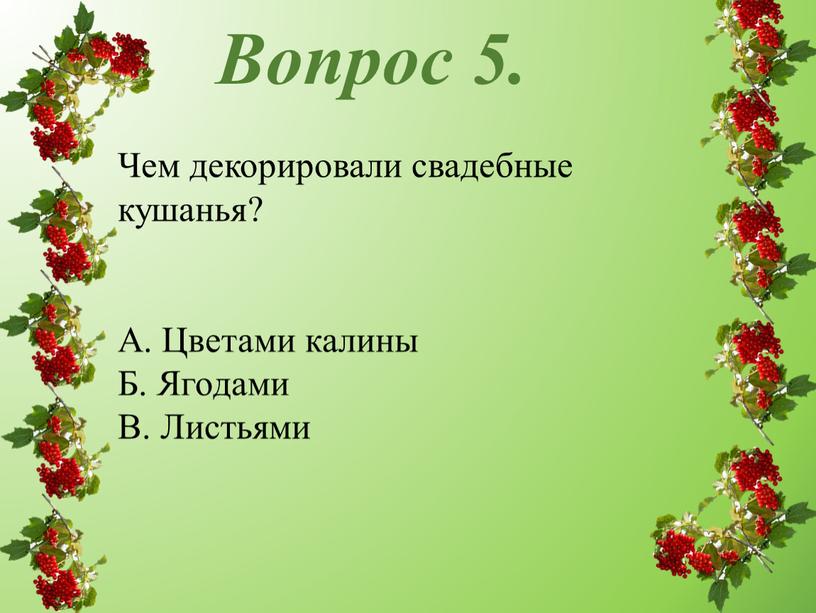 Вопрос 5.

Чем декорировали свадебные кушанья?

А. Цветами калины
Б. Ягодами
В. Листьями